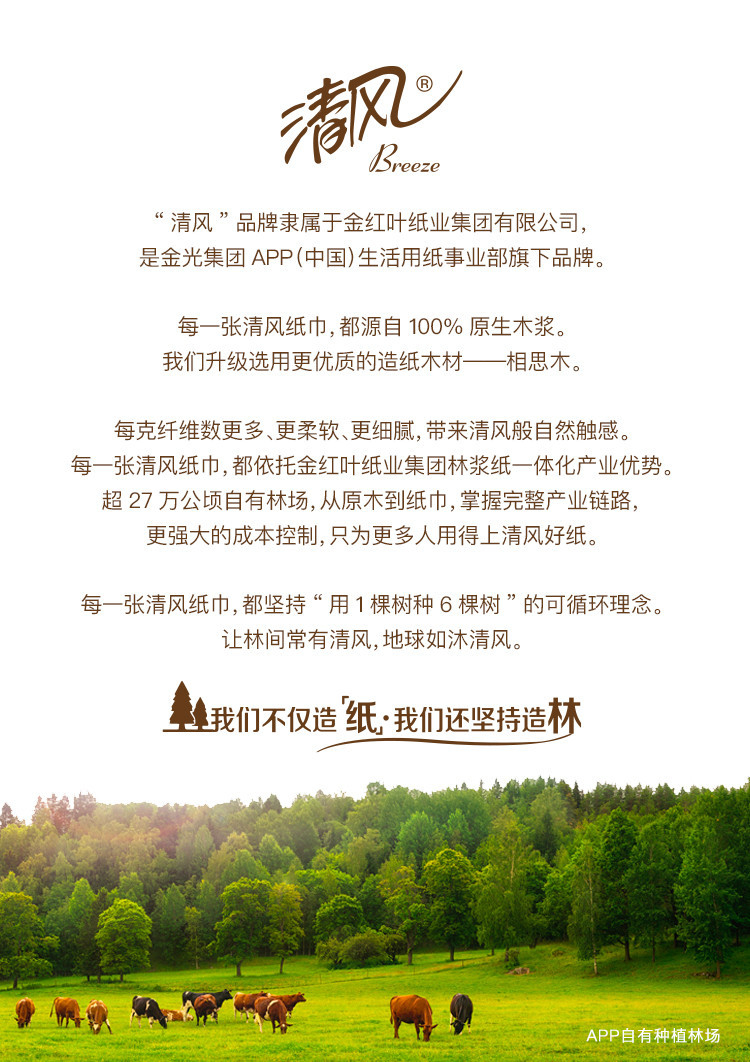 清风®
Breeze

“清风”品牌隶属于金红叶纸业集团有限公司，
是金光集团APP(中国)生活用纸事业部旗下品牌。

每一张清风纸巾，都源自100%原生木浆。
我们升级选用更优质的造纸木材——相思木。

每克纤维数更多、更柔软、更细腻，带来清风般自然触感。
每一张清风纸巾，都依托金红叶纸业集团林浆纸一体化产业优势。
超27万公顷自有林场，从原木到纸巾，掌握完整产业链路，
更强大的成本控制，只为更多人用得上清风好纸。

每一张清风纸巾，都坚持“用1棵树种6棵树”的可循环理念。
让林间常有清风，地球如沐清风。

我们不仅造「纸」·我们还坚持造林

APP自有种植林场